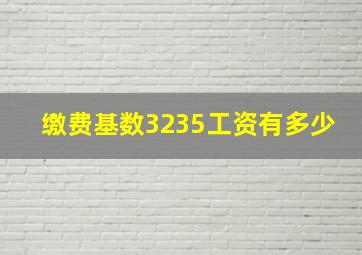 缴费基数3235工资有多少